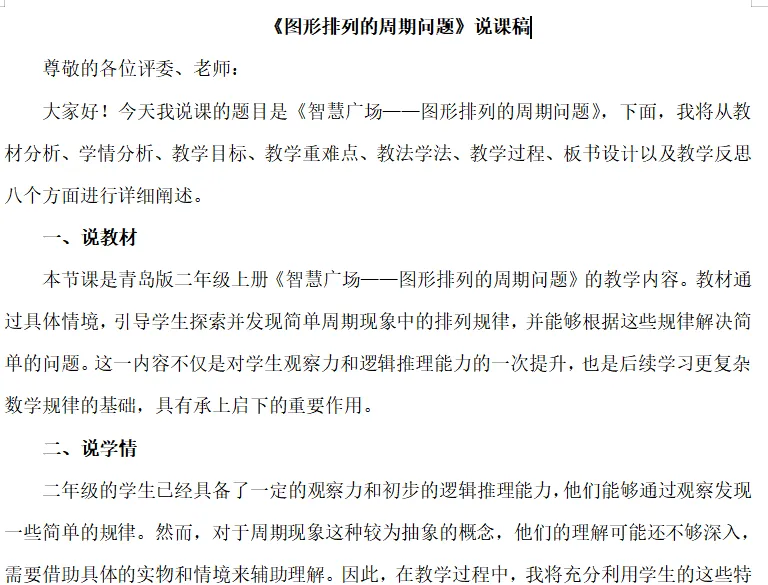 《图形排列的周期问题》说课稿

尊敬的各位评委、老师：

大家好！今天我说课的题目是《智慧广场——图形排列的周期问题》，下面，我将从教材分析、学情分析、教学目标、教学重难点、教法学法、教学过程、板书设计以及教学反思八个方面进行详细阐述。

一、说教材

本节课是青岛版二年级上册《智慧广场——图形排列的周期问题》的教学内容。教材通过具体情境，引导学生探索并发现简单周期现象中的排列规律，并能够根据这些规律解决简单的问题。这一内容不仅是对学生观察力和逻辑推理能力的一次提升，也是后续学习更复杂数学规律的基础，具有承上启下的重要作用。

二、说学情

二年级的学生已经具备了一定的观察力和初步的逻辑推理能力，他们能够通过观察发现一些简单的规律。然而，对于周期现象这种较为抽象的概念，他们的理解可能还不够深入，需要借助具体的实物和情境来辅助理解。因此，在教学过程中，我将充分利用学生的这些特